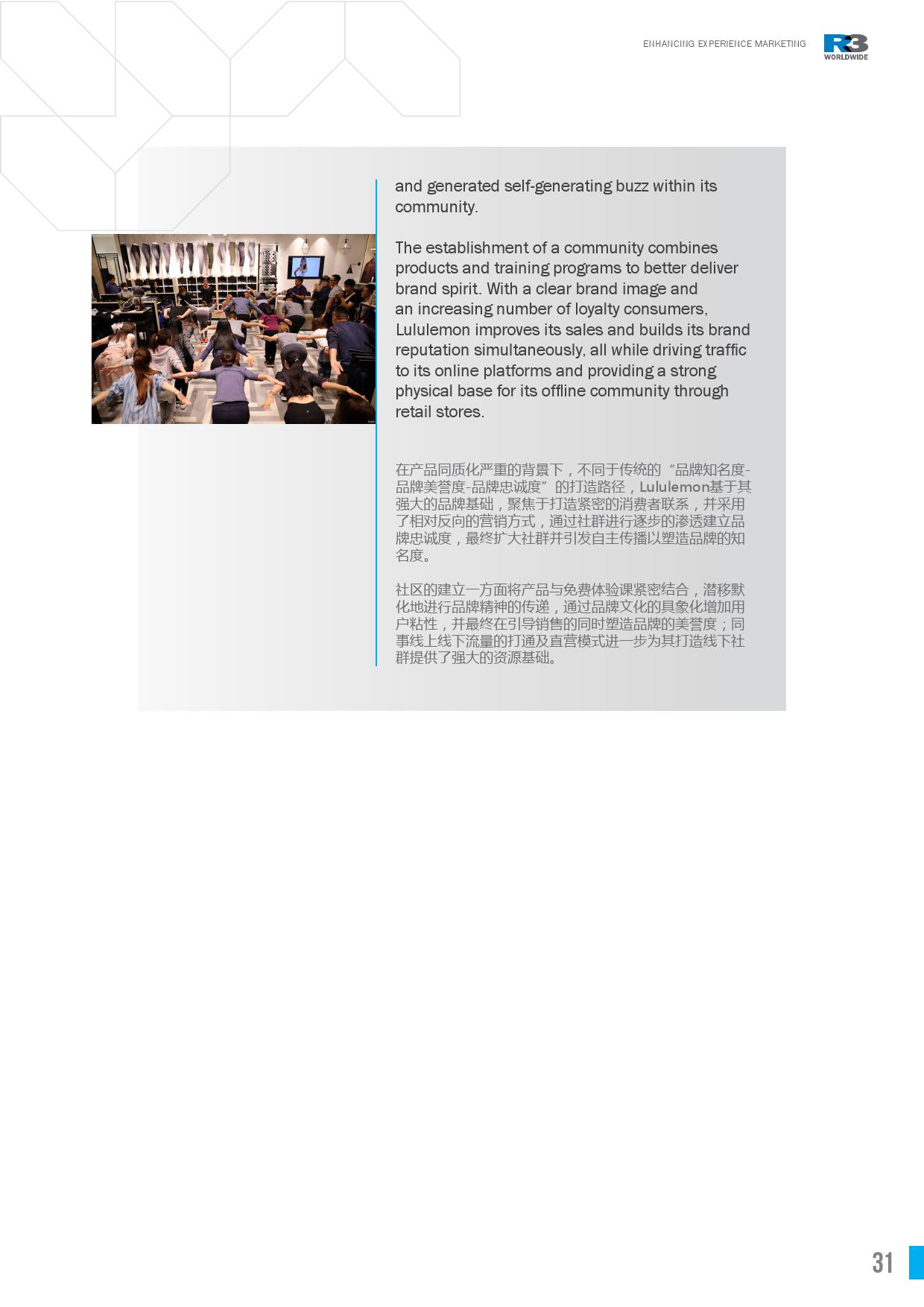 ENHANCING EXPERIENCE MARKETING

R3
WORLDWIDE

and generated self-generating buzz within its community.

The establishment of a community combines products and training programs to better deliver brand spirit. With a clear brand image and an increasing number of loyalty consumers, Lululemon improves its sales and builds its brand reputation simultaneously, all while driving traffic to its online platforms and providing a strong physical base for its offline community through retail stores.

在产品同质化严重的背景下，不同于传统的“品牌知名度-品牌美誉度-品牌忠诚度”的打造路径，Lululemon基于其强大的品牌基础，聚焦于打造紧密的消费者联系，并采用了相对反向的营销方式，通过社群进行逐步的渗透建立品牌忠诚度，最终扩大社群并引发自主传播以塑造品牌的知名度。

社区的建立一方面将产品与免费体验课紧密结合，潜移默化地进行品牌精神的传递，通过品牌文化的具象化增加用户粘性，并最终在引导销售的同时塑造品牌的美誉度；同事线上线下流量的打通及直营模式进一步为其打造线下社群提供了强大的资源基础。

31